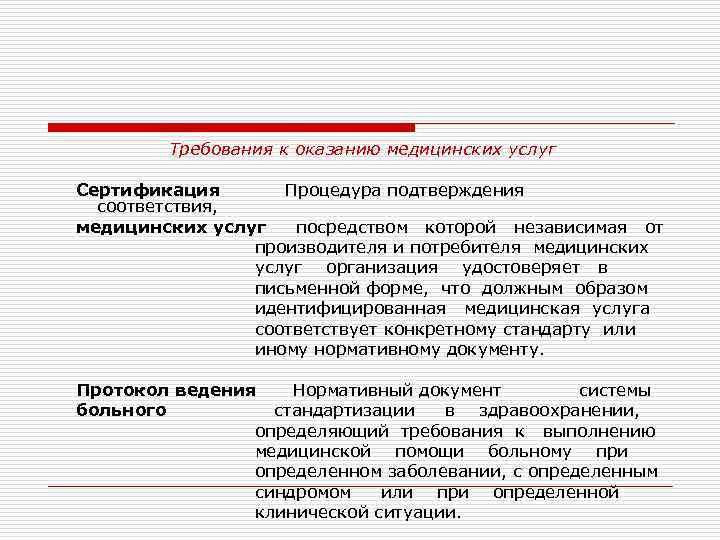 Требования к оказанию медицинских услуг

Сертификация Процедура подтверждения соответствия,

медицинских услуг посредством которой независимая от производителя и потребителя медицинских услуг организация удостоверяет в письменной форме, что должным образом идентифицированная медицинская услуга соответствует конкретному стандарту или иному нормативному документу.

Протокол ведения больного Нормативный документ системы стандартизации в здравоохранении, определяющий требования к выполнению медицинской помощи больному при определенном заболевании, с определенным синдромом или при определенной клинической ситуации.